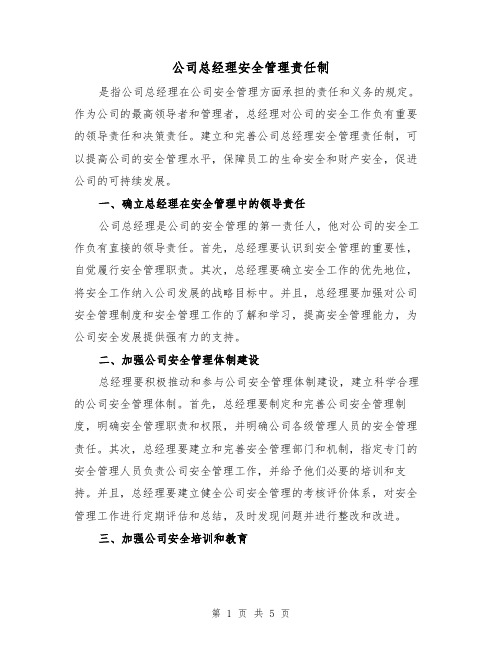 公司总经理安全管理责任制

是指公司总经理在公司安全管理方面承担的责任和义务的规定。作为公司的最高领导者和管理者，总经理对公司的安全工作负有重要的领导责任和决策责任。建立和完善公司总经理安全管理责任制，可以提高公司的安全管理水平，保障员工的生命安全和财产安全，促进公司的可持续发展。

一、确立总经理在安全管理中的领导责任

公司总经理是公司的安全管理的第一责任人，他对公司的安全工作负有直接的领导责任。首先，总经理要认识到安全管理的重要性，自觉履行安全管理职责。其次，总经理要确立安全工作的优先地位，将安全工作纳入公司发展的战略目标中。并且，总经理要加强对公司安全管理制度和安全管理工作的了解和学习，提高安全管理能力，为公司安全发展提供强有力的支持。

二、加强公司安全管理体制建设

总经理要积极推动和参与公司安全管理体制建设，建立科学合理的公司安全管理体制。首先，总经理要制定和完善公司安全管理制度，明确安全管理职责和权限，并明确公司各级管理人员的安全管理责任。其次，总经理要建立和完善安全管理部门和机制，指定专门的安全管理人员负责公司安全管理工作，并给予他们必要的培训和支持。并且，总经理要建立健全公司安全管理的考核评价体系，对安全管理工作进行定期评估和总结，及时发现问题并进行整改和改进。

三、加强公司安全培训和教育

第 1 页 共 5 页